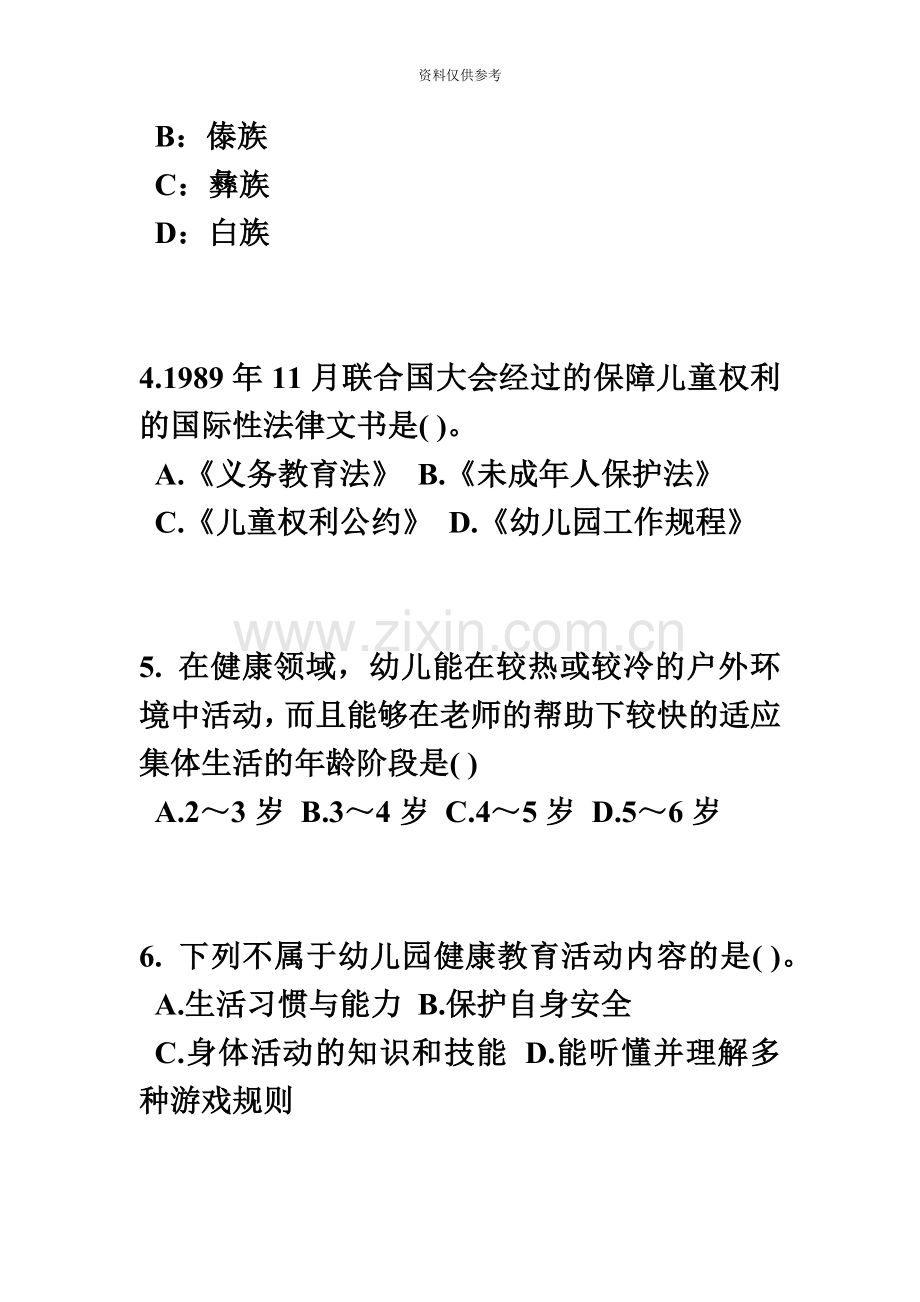 资料仅供参考

B：傣族
C：彝族
D：白族

4.1989 年 11 月联合国大会经过的保障儿童权利的国际性法律文书是( )。
A.《义务教育法》 B.《未成年人保护法》
C.《儿童权利公约》 D.《幼儿园工作规程》

www.zixin.com.cn

5. 在健康领域，幼儿能在较热或较冷的户外环境中活动，而且能够在老师的帮助下较快的适应集体生活的年龄阶段是( )
A.2～3 岁 B.3～4 岁 C.4～5 岁 D.5～6 岁

6. 下列不属于幼儿园健康教育活动内容的是( )。
A.生活习惯与能力 B.保护自身安全
C.身体活动的知识和技能 D.能听懂并理解多种游戏规则